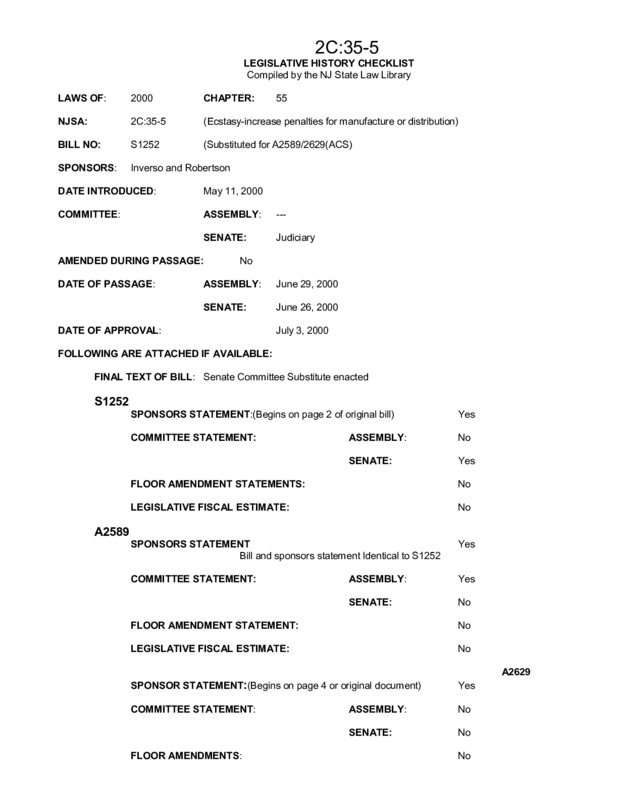 2C:35-5
LEGISLATIVE HISTORY CHECKLIST
Compiled by the NJ State Law Library

LAWS OF: 2000 CHAPTER: 55

NJSA: 2C:35-5 (Ecstasy-increase penalties for manufacture or distribution)

BILL NO: S1252 (Substituted for A2589/2629(ACS)

SPONSORS: Inverso and Robertson

DATE INTRODUCED: May 11, 2000

COMMITTEE: ASSEMBLY: ---

SENATE: Judiciary

AMENDED DURING PASSAGE: No

DATE OF PASSAGE: ASSEMBLY: June 29, 2000

SENATE: June 26, 2000

DATE OF APPROVAL: July 3, 2000

FOLLOWING ARE ATTACHED IF AVAILABLE:

FINAL TEXT OF BILL: Senate Committee Substitute enacted

S1252
SPONSORS STATEMENT:(Begins on page 2 of original bill) Yes

COMMITTEE STATEMENT: ASSEMBLY: No

SENATE: Yes

FLOOR AMENDMENT STATEMENTS: No

LEGISLATIVE FISCAL ESTIMATE: No

A2589
SPONSORS STATEMENT Yes
Bill and sponsors statement Identical to S1252

COMMITTEE STATEMENT: ASSEMBLY: Yes

SENATE: No

FLOOR AMENDMENT STATEMENT: No

LEGISLATIVE FISCAL ESTIMATE: No

A2629
SPONSOR STATEMENT:(Begins on page 4 or original document) Yes

COMMITTEE STATEMENT: ASSEMBLY: No

SENATE: No

FLOOR AMENDMENTS: No